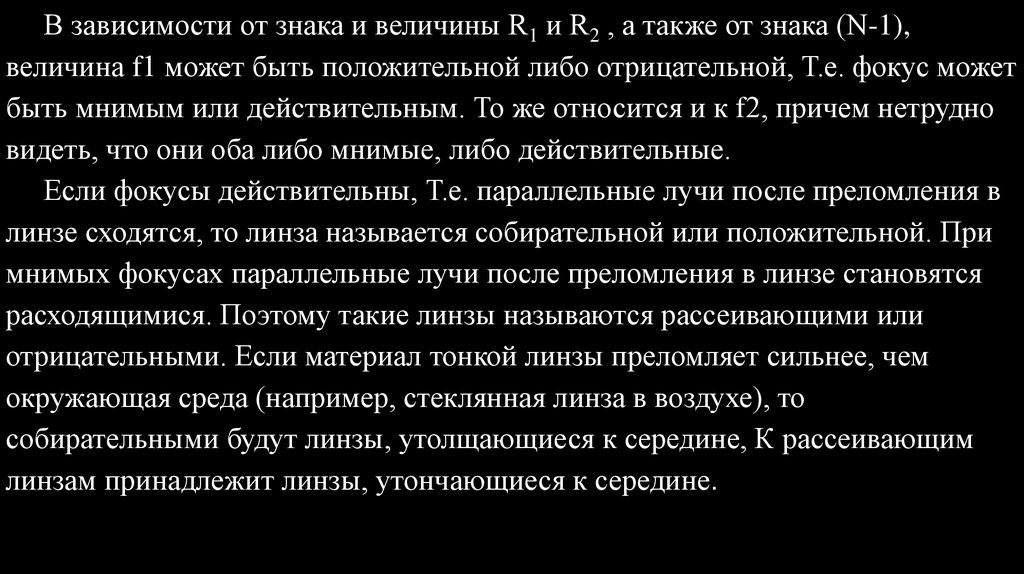 В зависимости от знака и величины $R_1$ и $R_2$ , а также от знака (N-1), величина f1 может быть положительной либо отрицательной, Т.е. фокус может быть мнимым или действительным. То же относится и к f2, причем нетрудно видеть, что они оба либо мнимые, либо действительные.

Если фокусы действительны, Т.е. параллельные лучи после преломления в линзе сходятся, то линза называется собирательной или положительной. При мнимых фокусах параллельные лучи после преломления в линзе становятся расходящимися. Поэтому такие линзы называются рассеивающими или отрицательными. Если материал тонкой линзы преломляет сильнее, чем окружающая среда (например, стеклянная линза в воздухе), то собирательными будут линзы, утолщающиеся к середине, К рассеивающим линзам принадлежит линзы, утончающиеся к середине.